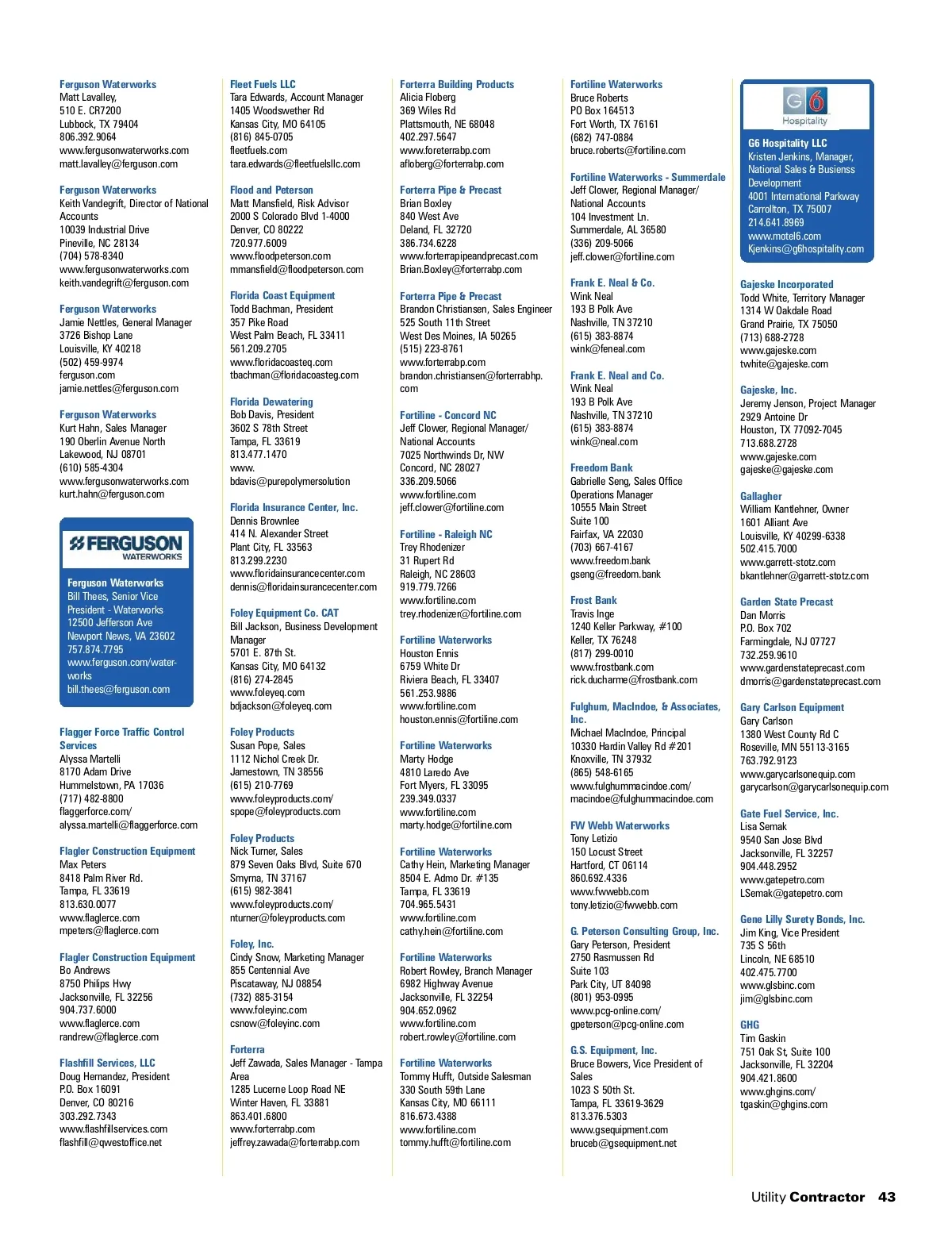 Ferguson Waterworks
Matt Lavalley,
510 E. CR7200
Lubbock, TX 79404
806.392.9064
www.fergusonwaterworks.com
matt.lavalley@ferguson.com

Ferguson Waterworks
Keith Vandegrift, Director of National Accounts
10039 Industrial Drive
Pineville, NC 28134
(704) 578-8340
www.fergusonwaterworks.com
keith.vandegrift@ferguson.com

Ferguson Waterworks
Jamie Nettles, General Manager
3726 Bishop Lane
Louisville, KY 40218
(502) 459-9974
ferguson.com
jamie.nettles@ferguson.com

Ferguson Waterworks
Kurt Hahn, Sales Manager
190 Oberlin Avenue North
Lakewood, NJ 08701
(610) 585-4304
www.fergusonwaterworks.com
kurt.hahn@ferguson.com

FERGUSON
WATERWORKS

Ferguson Waterworks
Bill Thees, Senior Vice President - Waterworks
12500 Jefferson Ave
Newport News, VA 23602
757.874.7795
www.ferguson.com/waterworks
bill.thees@ferguson.com

Flagger Force Traffic Control Services
Alyssa Martelli
8170 Adam Drive
Hummelstown, PA 17036
(717) 482-8800
flaggerforce.com/
alyssa.martelli@flaggerforce.com

Flagler Construction Equipment
Max Peters
8418 Palm River Rd.
Tampa, FL 33619
813.630.0077
www.flaglerce.com
mpeters@flaglerce.com

Flagler Construction Equipment
Bo Andrews
8750 Philips Hwy
Jacksonville, FL 32256
904.737.6000
www.flaglerce.com
randrew@flaglerce.com

Flashfill Services, LLC
Doug Hernandez, President
P.O. Box 16091
Denver, CO 80216
303.292.7343
www.flashfillservices.com
flashfill@qwestoffice.net

Fleet Fuels LLC
Tara Edwards, Account Manager
1405 Woodswether Rd
Kansas City, MO 64105
(816) 845-0705
fleetfuels.com
tara.edwards@fleetfuelsllc.com

Flood and Peterson
Matt Mansfield, Risk Advisor
2000 S Colorado Blvd 1-4000
Denver, CO 80222
720.977.6009
www.floodpeterson.com
mmansfield@floodpeterson.com

Florida Coast Equipment
Todd Bachman, President
357 Pike Road
West Palm Beach, FL 33411
561.209.2705
www.floridacoasteq.com
tbachman@floridacoasteg.com

Florida Dewatering
Bob Davis, President
3602 S 78th Street
Tampa, FL 33619
813.477.1470
www.
bdavis@purepolymersolution

Florida Insurance Center, Inc.
Dennis Brownlee
414 N. Alexander Street
Plant City, FL 33563
813.299.2230
www.floridainsurancecenter.com
dennis@floridainsurancecenter.com

Foley Equipment Co. CAT
Bill Jackson, Business Development Manager
5701 E. 87th St.
Kansas City, MO 64132
(816) 274-2845
www.foleyeq.com
bdjackson@foleyeq.com

Foley Products
Susan Pope, Sales
1112 Nichol Creek Dr.
Jamestown, TN 38556
(615) 210-7769
www.foleyproducts.com/
spope@foleyproducts.com

Foley Products
Nick Turner, Sales
879 Seven Oaks Blvd, Suite 670
Smyrna, TN 37167
(615) 982-3841
www.foleyproducts.com/
nturner@foleyproducts.com

Foley, Inc.
Cindy Snow, Marketing Manager
855 Centennial Ave
Piscataway, NJ 08854
(732) 885-3154
www.foleyinc.com
csnow@foleyinc.com

Forterra
Jeff Zawada, Sales Manager - Tampa Area
1285 Lucerne Loop Road NE
Winter Haven, FL 33881
863.401.6800
www.forterrabp.com
jeffrey.zawada@forterrabp.com

Forterra Building Products
Alicia Floberg
369 Wiles Rd
Plattsmouth, NE 68048
402.297.5647
www.foreterrabp.com
afloberg@forterrabp.com

Forterra Pipe & Precast
Brian Boxley
840 West Ave
Deland, FL 32720
386.734.6228
www.forterrapipeandprecast.com
Brian.Boxley@forterrabp.com

Forterra Pipe & Precast
Brandon Christiansen, Sales Engineer
525 South 11th Street
West Des Moines, IA 50265
(515) 223-8761
www.forterrabp.com
brandon.christiansen@forterrabhp.com

Fortiline - Concord NC
Jeff Clower, Regional Manager/ National Accounts
7025 Northwinds Dr, NW
Concord, NC 28027
336.209.5066
www.fortiline.com
jeff.clower@fortiline.com

Fortiline - Raleigh NC
Trey Rhodenizer
31 Rupert Rd
Raleigh, NC 28603
919.779.7266
www.fortiline.com
trey.rhodenizer@fortiline.com

Fortiline Waterworks
Houston Ennis
6759 White Dr
Riviera Beach, FL 33407
561.253.9886
www.fortiline.com
houston.ennis@fortiline.com

Fortiline Waterworks
Marty Hodge
4810 Laredo Ave
Fort Myers, FL 33095
239.349.0337
www.fortiline.com
marty.hodge@fortiline.com

Fortiline Waterworks
Cathy Hein, Marketing Manager
8504 E. Admo Dr. #135
Tampa, FL 33619
704.965.5431
www.fortiline.com
cathy.hein@fortiline.com

Fortiline Waterworks
Robert Rowley, Branch Manager
6982 Highway Avenue
Jacksonville, FL 32254
904.652.0962
www.fortiline.com
robert.rowley@fortiline.com

Fortiline Waterworks
Tommy Hufft, Outside Salesman
330 South 59th Lane
Kansas City, MO 66111
816.673.4388
www.fortiline.com
tommy.hufft@fortiline.com

Fortiline Waterworks
Bruce Roberts
PO Box 164513
Fort Worth, TX 76161
(682) 747-0884
bruce.roberts@fortiline.com

Fortiline Waterworks - Summerdale
Jeff Clower, Regional Manager/ National Accounts
104 Investment Ln.
Summerdale, AL 36580
(336) 209-5066
jeff.clower@fortiline.com

Frank E. Neal & Co.
Wink Neal
193 B Polk Ave
Nashville, TN 37210
(615) 383-8874
wink@feneal.com

Frank E. Neal and Co.
Wink Neal
193 B Polk Ave
Nashville, TN 37210
(615) 383-8874
wink@neal.com

Freedom Bank
Gabrielle Seng, Sales Office Operations Manager
10555 Main Street
Suite 100
Fairfax, VA 22030
(703) 667-4167
www.freedom.bank
gseng@freedom.bank

Frost Bank
Travis Inge
1240 Keller Parkway, #100
Keller, TX 76248
(817) 299-0010
www.frostbank.com
rick.ducharme@frostbank.com

Fulghum, MacIndoe, & Associates, Inc.
Michael MacIndoe, Principal
10330 Hardin Valley Rd #201
Knoxville, TN 37932
(865) 548-6165
www.fulghummacindoe.com/
macindoe@fulghummacindoe.com

FW Webb Waterworks
Tony Letizio
150 Locust Street
Hartford, CT 06114
860.692.4336
www.fwwebb.com
tony.letizio@fwwebb.com

G. Peterson Consulting Group, Inc.
Gary Peterson, President
2750 Rasmussen Rd
Suite 103
Park City, UT 84098
(801) 953-0995
www.pcg-online.com/
gpeterson@pcg-online.com

G.S. Equipment, Inc.
Bruce Bowers, Vice President of Sales
1023 S 50th St.
Tampa, FL 33619-3629
813.376.5303
www.gsequipment.com
bruceb@gsequipment.net

G6 Hospitality

G6 Hospitality LLC
Kristen Jenkins, Manager, National Sales & Busienss Development
4001 International Parkway
Carrollton, TX 75007
214.641.8969
www.motel6.com
Kjenkins@g6hospitality.com

Gajeske Incorporated
Todd White, Territory Manager
1314 W Oakdale Road
Grand Prairie, TX 75050
(713) 688-2728
www.gajeske.com
twhite@gajeske.com

Gajeske, Inc.
Jeremy Jenson, Project Manager
2929 Antoine Dr
Houston, TX 77092-7045
713.688.2728
www.gajeske.com
gajeske@gajeske.com

Gallagher
William Kantlehner, Owner
1601 Alliant Ave
Louisville, KY 40299-6338
502.415.7000
www.garrett-stotz.com
bkantlehner@garrett-stotz.com

Garden State Precast
Dan Morris
P.O. Box 702
Farmingdale, NJ 07727
732.259.9610
www.gardenstateprecast.com
dmorris@gardenstateprecast.com

Gary Carlson Equipment
Gary Carlson
1380 West County Rd C
Roseville, MN 55113-3165
763.792.9123
www.garycarlsonequip.com
garycarlson@garycarlsonequip.com

Gate Fuel Service, Inc.
Lisa Semak
9540 San Jose Blvd
Jacksonville, FL 32257
904.448.2952
www.gatepetro.com
LSemak@gatepetro.com

Gene Lilly Surety Bonds, Inc.
Jim King, Vice President
735 S 56th
Lincoln, NE 68510
402.475.7700
www.glsbinc.com
jim@glsbinc.com

GHG
Tim Gaskin
751 Oak St, Suite 100
Jacksonville, FL 32204
904.421.8600
www.ghgins.com/
tgaskin@ghgins.com

Utility Contractor 43